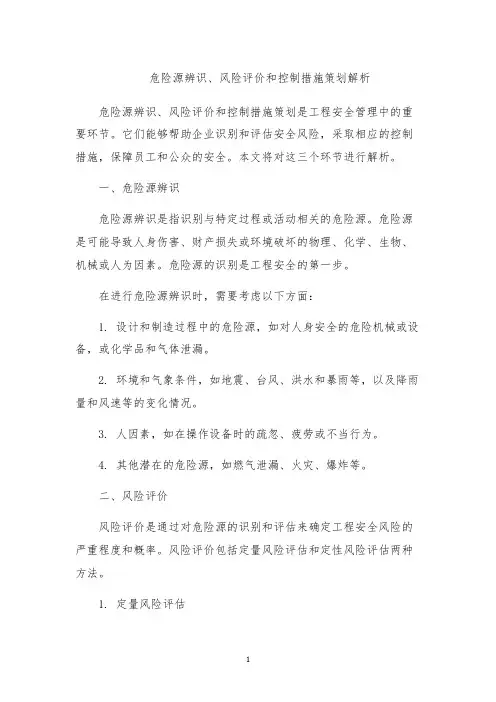 危险源辨识、风险评价和控制措施策划解析

危险源辨识、风险评价和控制措施策划是工程安全管理中的重要环节。它们能够帮助企业识别和评估安全风险，采取相应的控制措施，保障员工和公众的安全。本文将对这三个环节进行解析。

一、危险源辨识

危险源辨识是指识别与特定过程或活动相关的危险源。危险源是可能导致人身伤害、财产损失或环境破坏的物理、化学、生物、机械或人为因素。危险源的识别是工程安全的第一步。

在进行危险源辨识时，需要考虑以下方面：

1. 设计和制造过程中的危险源，如对人身安全的危险机械或设备，或化学品和气体泄漏。

2. 环境和气象条件，如地震、台风、洪水和暴雨等，以及降雨量和风速等的变化情况。

3. 人因素，如在操作设备时的疏忽、疲劳或不当行为。

4. 其他潜在的危险源，如燃气泄漏、火灾、爆炸等。

二、风险评价

风险评价是通过对危险源的识别和评估来确定工程安全风险的严重程度和概率。风险评价包括定量风险评估和定性风险评估两种方法。

1. 定量风险评估

1